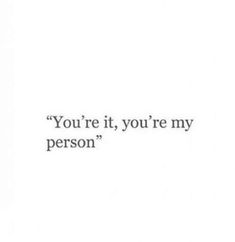 “You’re it, you’re my person”